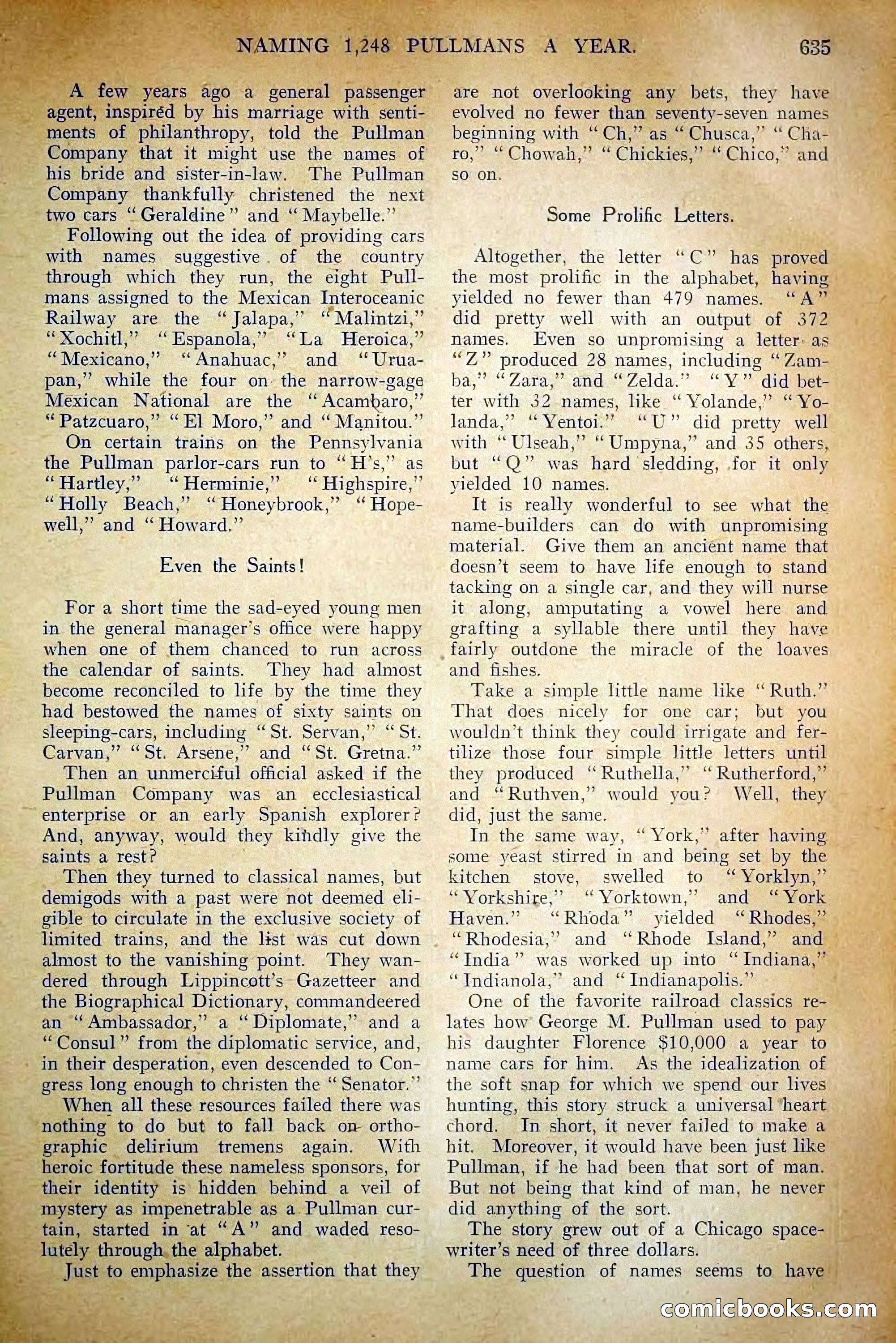 NAMING 1,248 PULLMANS A YEAR. 635

A few years ago a general passenger agent, inspired by his marriage with sentiments of philanthropy, told the Pullman Company that it might use the names of his bride and sister-in-law. The Pullman Company thankfully christened the next two cars "Geraldine" and "Maybelle."

Following out the idea of providing cars with names suggestive of the country through which they run, the eight Pullmans assigned to the Mexican Interoceanic Railway are the "Jalapa," "Malintzi," "Xochitl," "Espanola," "La Heroica," "Mexicano," "Anahuac," and "Uruapan," while the four on the narrow-gage Mexican National are the "Acambaro," "Patzcuaro," "El Moro," and "Manitou."

On certain trains on the Pennsylvania the Pullman parlor-cars run to "H's," as "Hartley," "Herminie," "Highspire," "Holly Beach," "Honeybrook," "Hopewell," and "Howard."

Even the Saints!

For a short time the sad-eyed young men in the general manager's office were happy when one of them chanced to run across the calendar of saints. They had almost become reconciled to life by the time they had bestowed the names of sixty saints on sleeping-cars, including "St. Servan," "St. Carvan," "St. Arsene," and "St. Gretna."

Then an unmerciful official asked if the Pullman Company was an ecclesiastical enterprise or an early Spanish explorer? And, anyway, would they kindly give the saints a rest?

Then they turned to classical names, but demigods with a past were not deemed eligible to circulate in the exclusive society of limited trains, and the list was cut down almost to the vanishing point. They wandered through Lippincott's Gazetteer and the Biographical Dictionary, commandeered an "Ambassador," a "Diplomate," and a "Consul" from the diplomatic service, and, in their desperation, even descended to Congress long enough to christen the "Senator."

When all these resources failed there was nothing to do but to fall back on orthographic delirium tremens again. With heroic fortitude these nameless sponsors, for their identity is hidden behind a veil of mystery as impenetrable as a Pullman curtain, started in at "A" and waded resolutely through the alphabet.

Just to emphasize the assertion that they are not overlooking any bets, they have evolved no fewer than seventy-seven names beginning with "Ch," as "Chusca," "Charo," "Chowah," "Chickies," "Chico," and so on.

Some Prolific Letters.

Altogether, the letter "C" has proved the most prolific in the alphabet, having yielded no fewer than 479 names. "A" did pretty well with an output of 372 names. Even so unpromising a letter as "Z" produced 28 names, including "Zamba," "Zara," and "Zelda." "Y" did better with 32 names, like "Yolande," "Yolanda," "Yentoi." "U" did pretty well with "Ulseah," "Umpyna," and 35 others, but "Q" was hard sledding, for it only yielded 10 names.

It is really wonderful to see what the name-builders can do with unpromising material. Give them an ancient name that doesn't seem to have life enough to stand tacking on a single car, and they will nurse it along, amputating a vowel here and grafting a syllable there until they have fairly outdone the miracle of the loaves and fishes.

Take a simple little name like "Ruth." That does nicely for one car; but you wouldn't think they could irrigate and fertilize those four simple little letters until they produced "Ruthella," "Rutherford," and "Ruthven," would you? Well, they did, just the same.

In the same way, "York," after having some yeast stirred in and being set by the kitchen stove, swelled to "Yorklyn," "Yorkshire," "Yorktown," and "York Haven." "Rhoda" yielded "Rhodes," "Rhodesia," and "Rhode Island," and "India" was worked up into "Indiana," "Indianola," and "Indianapolis."

One of the favorite railroad classics relates how George M. Pullman used to pay his daughter Florence $10,000 a year to name cars for him. As the idealization of the soft snap for which we spend our lives hunting, this story struck a universal heart chord. In short, it never failed to make a hit. Moreover, it would have been just like Pullman, if he had been that sort of man. But not being that kind of man, he never did anything of the sort.

The story grew out of a Chicago space-writer's need of three dollars.

The question of names seems to have

comicbooks.com